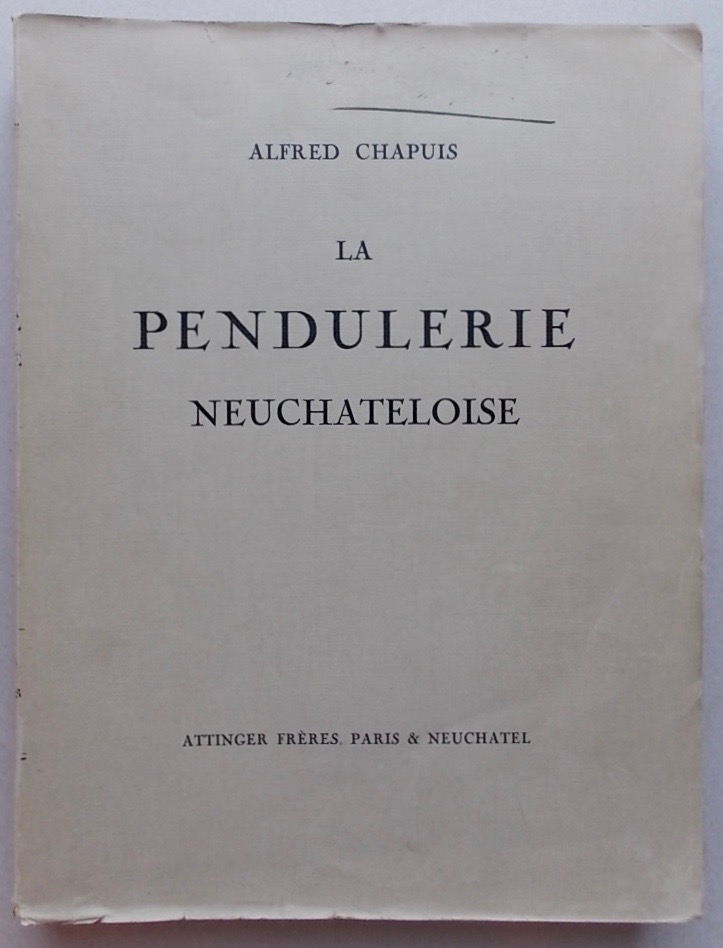 ALFRED CHAPUIS

LA

PENDULERIE

NEUCHATELOISE

ATTINGER FRÈRES, PARIS & NEUCHATEL